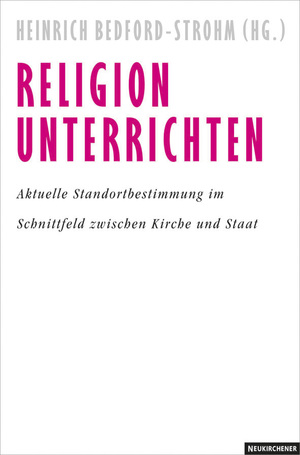 HEINRICH BEDFORD-STROHM (HG.)

RELIGION UNTERRICHTEN

Aktuelle Standortbestimmung im Schnittfeld zwischen Kirche und Staat

NEUKIRCHENER